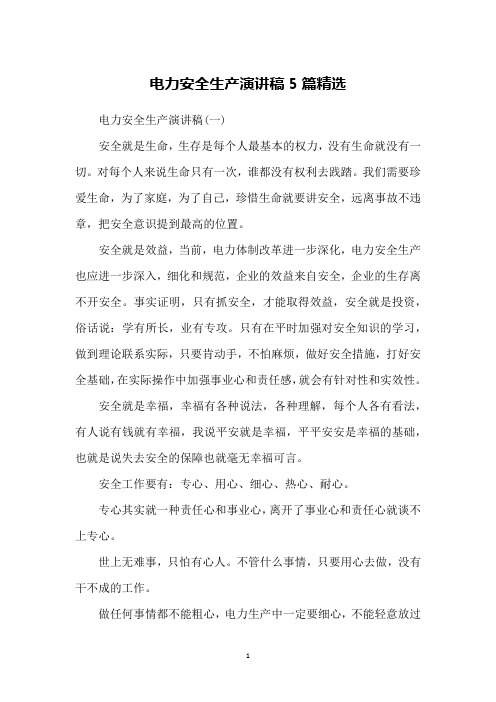 电力安全生产演讲稿 5 篇精选

电力安全生产演讲稿(一)

安全就是生命，生存是每个人最基本的权力，没有生命就没有一切。对每个人来说生命只有一次，谁都没有权利去践踏。我们需要珍爱生命，为了家庭，为了自己，珍惜生命就要讲安全，远离事故不违章，把安全意识提到最高的位置。

安全就是效益，当前，电力体制改革进一步深化，电力安全生产也应进一步深入，细化和规范，企业的效益来自安全，企业的生存离不开安全。事实证明，只有抓安全，才能取得效益，安全就是投资，俗话说：学有所长，业有专攻。只有在平时加强对安全知识的学习，做到理论联系实际，只要肯动手，不怕麻烦，做好安全措施，打好安全基础，在实际操作中加强事业心和责任感，就会有针对性和实效性。

安全就是幸福，幸福有各种说法，各种理解，每个人各有看法，有人说有钱就有幸福，我说平安就是幸福，平平安安是幸福的基础，也就是说失去安全的保障也就毫无幸福可言。

安全工作要有：专心、用心、细心、热心、耐心。

专心其实就一种责任心和事业心，离开了事业心和责任心就谈不上专心。

世上无难事，只怕有心人。不管什么事情，只要用心去做，没有干不成的工作。

做任何事情都不能粗心，电力生产中一定要细心，不能轻意放过

1